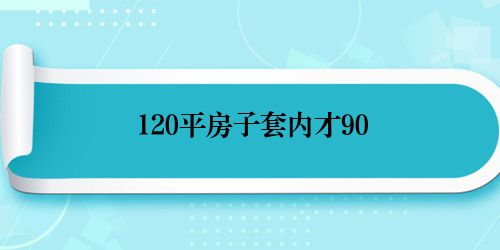 120平房子套内才90